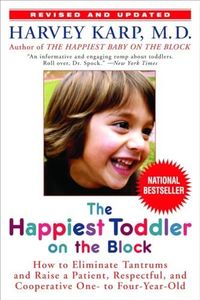 REVISED AND UPDATED

HARVEY KARP, M.D.

Author of THE HAPPIEST BABY ON THE BLOCK

"An informative and engaging romp about toddlers. Roll over, Dr. Spock." —New York Times

NATIONAL BESTSELLER

The Happiest Toddler on the Block

How to Eliminate Tantrums and Raise a Patient, Respectful, and Cooperative One- to Four-Year-Old